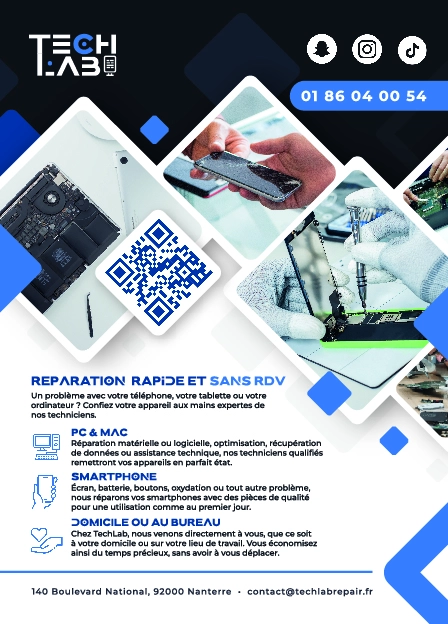 TECH LAB

01 86 04 00 54

REPARATION RAPIDE ET SANS RDV

Un problème avec votre téléphone, votre tablette ou votre ordinateur ? Confiez votre appareil aux mains expertes de nos techniciens.

PC & MAC

Réparation matérielle ou logicielle, optimisation, récupération de données ou assistance technique, nos techniciens qualifiés remettront vos appareils en parfait état.

SMARTPHONE

Écran, batterie, boutons, oxydation ou tout autre problème, nous réparons vos smartphones avec des pièces de qualité pour une utilisation comme au premier jour.

DOMICILE OU AU BUREAU

Chez TechLab, nous venons directement à vous, que ce soit à votre domicile ou sur votre lieu de travail. Vous économisez ainsi du temps précieux, sans avoir à vous déplacer.

140 Boulevard National, 92000 Nanterre • contact@techlabrepair.fr